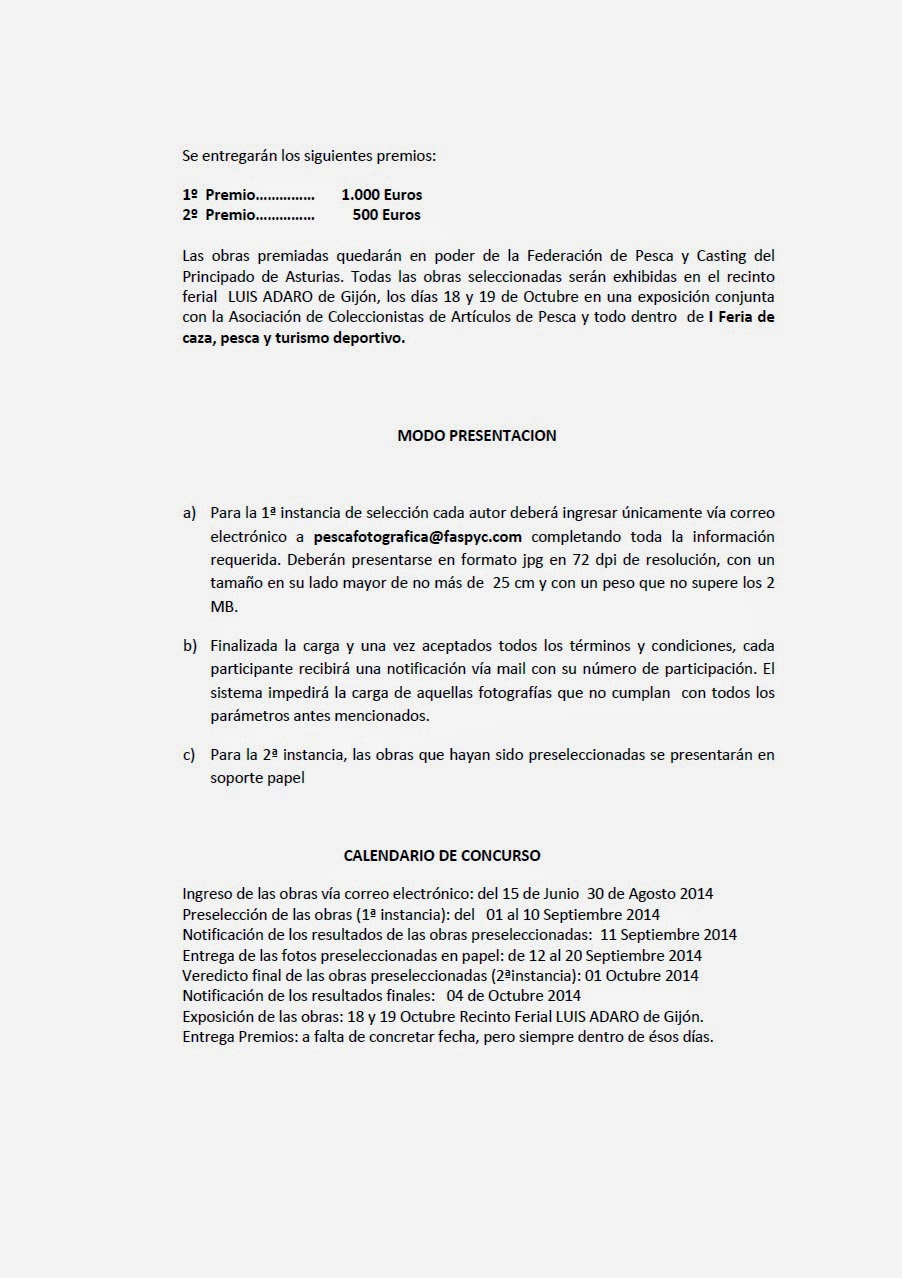 Se entregarán los siguientes premios:

1º Premio………….. 1.000 Euros
2º Premio………….. 500 Euros

Las obras premiadas quedarán en poder de la Federación de Pesca y Casting del Principado de Asturias. Todas las obras seleccionadas serán exhibidas en el recinto ferial LUIS ADARO de Gijón, los días 18 y 19 de Octubre en una exposición conjunta con la Asociación de Coleccionistas de Artículos de Pesca y todo dentro de I Feria de caza, pesca y turismo deportivo.

MODO PRESENTACION

a) Para la 1ª instancia de selección cada autor deberá ingresar únicamente vía correo electrónico a pescafotografica@faspyc.com completando toda la información requerida. Deberán presentarse en formato jpg en 72 dpi de resolución, con un tamaño en su lado mayor de no más de 25 cm y con un peso que no supere los 2 MB.

b) Finalizada la carga y una vez aceptados todos los términos y condiciones, cada participante recibirá una notificación vía mail con su número de participación. El sistema impedirá la carga de aquellas fotografías que no cumplan con todos los parámetros antes mencionados.

c) Para la 2ª instancia, las obras que hayan sido preseleccionadas se presentarán en soporte papel

CALENDARIO DE CONCURSO

Ingreso de las obras vía correo electrónico: del 15 de Junio 30 de Agosto 2014
Preselección de las obras (1ª instancia): del 01 al 10 Septiembre 2014
Notificación de los resultados de las obras preseleccionadas: 11 Septiembre 2014
Entrega de las fotos preseleccionadas en papel: de 12 al 20 Septiembre 2014
Veredicto final de las obras preseleccionadas (2ªinstancia): 01 Octubre 2014
Notificación de los resultados finales: 04 de Octubre 2014
Exposición de las obras: 18 y 19 Octubre Recinto Ferial LUIS ADARO de Gijón.
Entrega Premios: a falta de concretar fecha, pero siempre dentro de ésos días.